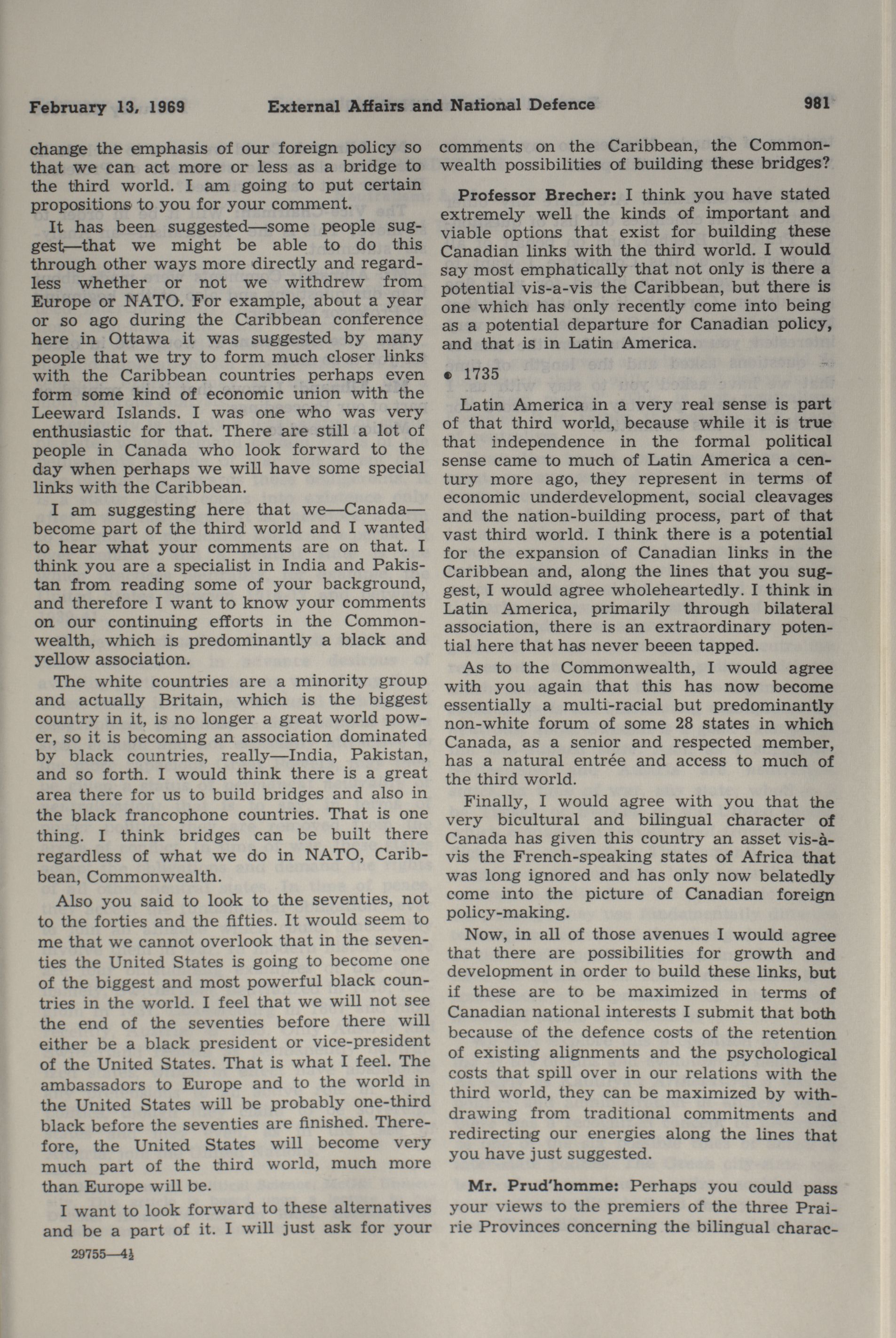 February 13, 1969 External Affairs and National Defence 981

change the emphasis of our foreign policy so that we can act more or less as a bridge to the third world. I am going to put certain propositions to you for your comment.

It has been suggested—some people suggest—that we might be able to do this through other ways more directly and regardless whether or not we withdrew from Europe or NATO. For example, about a year or so ago during the Caribbean conference here in Ottawa it was suggested by many people that we try to form much closer links with the Caribbean countries perhaps even form some kind of economic union with the Leeward Islands. I was one who was very enthusiastic for that. There are still a lot of people in Canada who look forward to the day when perhaps we will have some special links with the Caribbean.

I am suggesting here that we—Canada—become part of the third world and I wanted to hear what your comments are on that. I think you are a specialist in India and Pakistan from reading some of your background, and therefore I want to know your comments on our continuing efforts in the Commonwealth, which is predominantly a black and yellow association.

The white countries are a minority group and actually Britain, which is the biggest country in it, is no longer a great world power, so it is becoming an association dominated by black countries, really—India, Pakistan, and so forth. I would think there is a great area there for us to build bridges and also in the black francophone countries. That is one thing. I think bridges can be built there regardless of what we do in NATO, Caribbean, Commonwealth.

Also you said to look to the seventies, not to the forties and the fifties. It would seem to me that we cannot overlook that in the seventies the United States is going to become one of the biggest and most powerful black countries in the world. I feel that we will not see the end of the seventies before there will either be a black president or vice-president of the United States. That is what I feel. The ambassadors to Europe and to the world in the United States will be probably one-third black before the seventies are finished. Therefore, the United States will become very much part of the third world, much more than Europe will be.

I want to look forward to these alternatives and be a part of it. I will just ask for your

29755—4½

comments on the Caribbean, the Commonwealth possibilities of building these bridges?

Professor Brecher: I think you have stated extremely well the kinds of important and viable options that exist for building these Canadian links with the third world. I would say most emphatically that not only is there a potential vis-a-vis the Caribbean, but there is one which has only recently come into being as a potential departure for Canadian policy, and that is in Latin America.

• 1735

Latin America in a very real sense is part of that third world, because while it is true that independence in the formal political sense came to much of Latin America a century more ago, they represent in terms of economic underdevelopment, social cleavages and the nation-building process, part of that vast third world. I think there is a potential for the expansion of Canadian links in the Caribbean and, along the lines that you suggest, I would agree wholeheartedly. I think in Latin America, primarily through bilateral association, there is an extraordinary potential here that has never beeen tapped.

As to the Commonwealth, I would agree with you again that this has now become essentially a multi-racial but predominantly non-white forum of some 28 states in which Canada, as a senior and respected member, has a natural entrée and access to much of the third world.

Finally, I would agree with you that the very bicultural and bilingual character of Canada has given this country an asset vis-à-vis the French-speaking states of Africa that was long ignored and has only now belatedly come into the picture of Canadian foreign policy-making.

Now, in all of those avenues I would agree that there are possibilities for growth and development in order to build these links, but if these are to be maximized in terms of Canadian national interests I submit that both because of the defence costs of the retention of existing alignments and the psychological costs that spill over in our relations with the third world, they can be maximized by withdrawing from traditional commitments and redirecting our energies along the lines that you have just suggested.

Mr. Prud'homme: Perhaps you could pass your views to the premiers of the three Prairie Provinces concerning the bilingual charac-